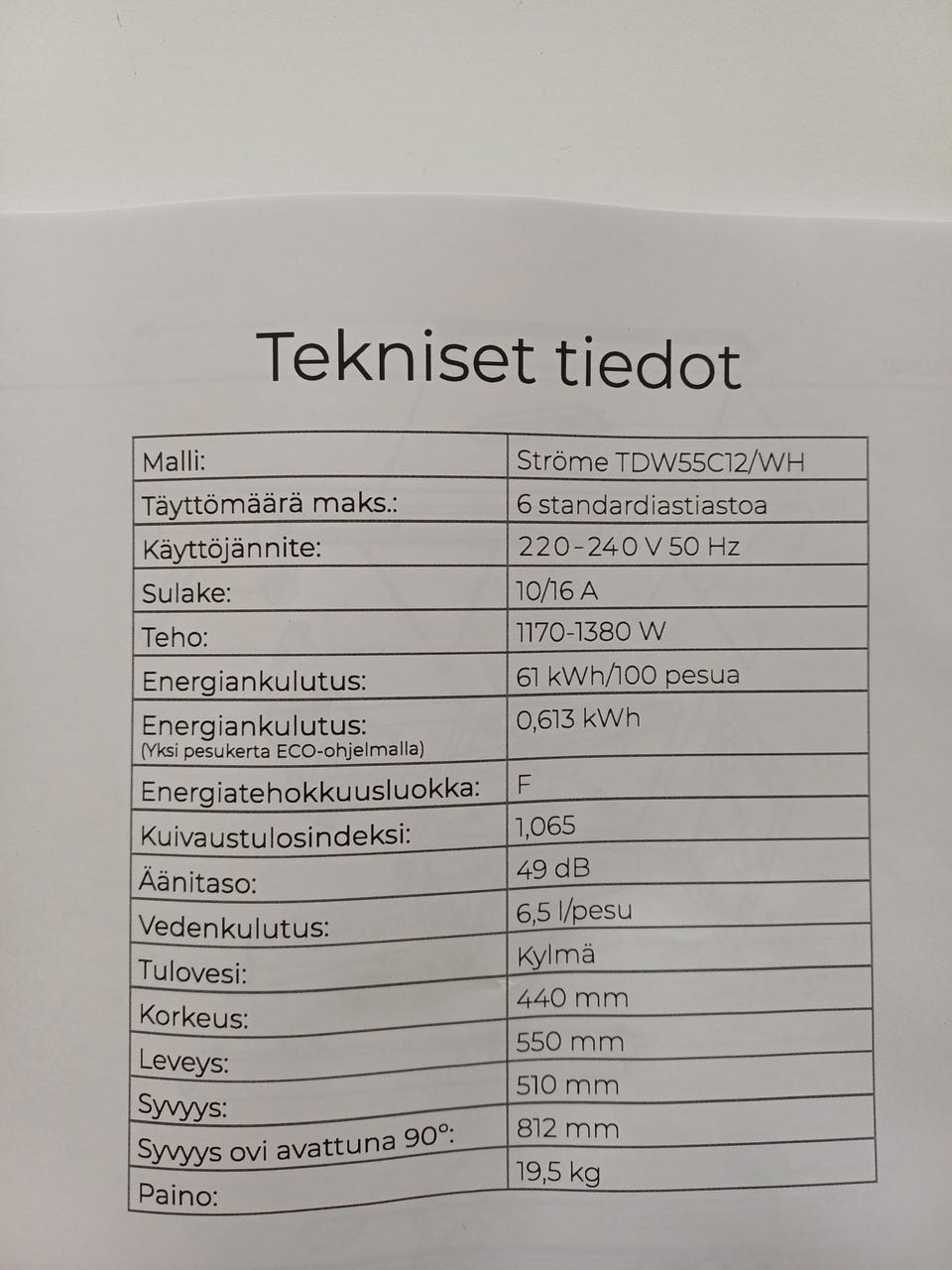 Tekniset tiedot

| | |
|---|---|
| Malli: | Ströme TDW55C12/WH |
| Täyttömäärä maks.: | 6 standardiastiastoa |
| Käyttöjännite: | 220-240 V 50 Hz |
| Sulake: | 10/16 A |
| Teho: | 1170-1380 W |
| Energiankulutus: | 61 kWh/100 pesua |
| Energiankulutus: (Yksi pesukerta ECO-ohjelmalla) | 0,613 kWh |
| Energiatehokkuusluokka: | F |
| Kuivaustulosindeksi: | 1,065 |
| Äänitaso: | 49 dB |
| Vedenkulutus: | 6,5 l/pesu |
| Tulovesi: | Kylmä |
| Korkeus: | 440 mm |
| Leveys: | 550 mm |
| Syvyys: | 510 mm |
| Syvyys ovi avattuna 90°: | 812 mm |
| Paino: | 19,5 kg |